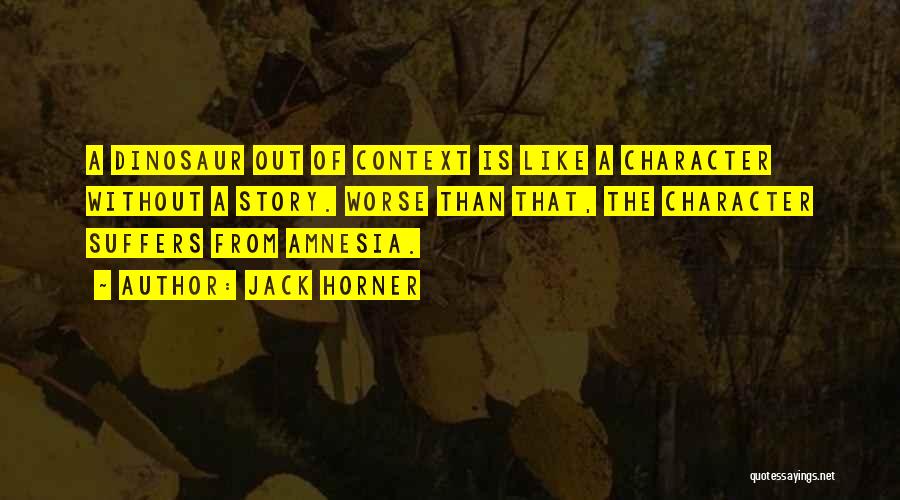 A DINOSAUR OUT OF CONTEXT IS LIKE A CHARACTER WITHOUT A STORY. WORSE THAN THAT, THE CHARACTER SUFFERS FROM AMNESIA.

~ AUTHOR: JACK HORNER

quotessayings.net